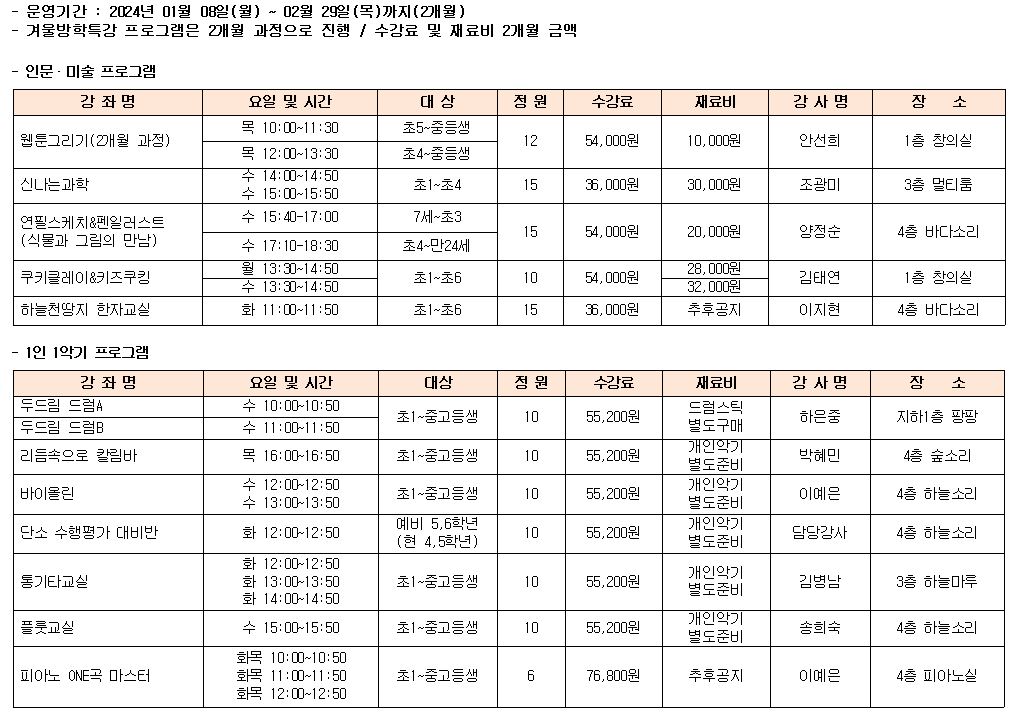 - 운영기간 : 2024년 01월 08일(월) ~ 02월 29일(목)까지(2개월)
- 겨울방학특강 프로그램은 2개월 과정으로 진행 / 수강료 및 재료비 2개월 금액

- 인문·미술 프로그램

| 강 좌 명 | 요일 및 시간 | 대 상 | 정 원 | 수강료 | 재료비 | 강 사 명 | 장 소 |
|---|---|---|---|---|---|---|---|
| 웹툰그리기(2개월 과정) | 목 10:00~11:30 | 초5~중등생 | 12 | 54,000원 | 10,000원 | 안선희 | 1층 창의실 |
| | 목 12:00~13:30 | 초4~중등생 | | | | | |
| 신나는과학 | 수 14:00~14:50 수 15:00~15:50 | 초1~초4 | 15 | 36,000원 | 30,000원 | 조광미 | 3층 멀티룸 |
| 연필스케치&펜일러스트 (식물과 그림의 만남) | 수 15:40~17:00 | 7세~초3 | 15 | 54,000원 | 20,000원 | 양정순 | 4층 바다소리 |
| | 수 17:10~18:30 | 초4~만24세 | | | | | |
| 쿠키클레이&키즈쿠킹 | 월 13:30~14:50 | 초1~초6 | 10 | 54,000원 | 28,000원 | 김태연 | 1층 창의실 |
| | 수 13:30~14:50 | | | | 32,000원 | | |
| 하늘천땅지 한자교실 | 화 11:00~11:50 | 초1~초6 | 15 | 36,000원 | 추후공지 | 이지현 | 4층 바다소리 |

- 1인 1악기 프로그램

| 강 좌 명 | 요일 및 시간 | 대상 | 정 원 | 수강료 | 재료비 | 강 사 명 | 장 소 |
|---|---|---|---|---|---|---|---|
| 두드림 드럼A | 수 10:00~10:50 | 초1~중고등생 | 10 | 55,200원 | 드럼스틱 별도구매 | 하은중 | 지하1층 팡팡 |
| 두드림 드럼B | 수 11:00~11:50 | | | | | | |
| 리듬속으로 칼림바 | 목 16:00~16:50 | 초1~중고등생 | 10 | 55,200원 | 개인악기 별도준비 | 박혜민 | 4층 숲소리 |
| 바이올린 | 수 12:00~12:50 수 13:00~13:50 | 초1~중고등생 | 10 | 55,200원 | 개인악기 별도준비 | 이예은 | 4층 하늘소리 |
| 단소 수행평가 대비반 | 화 12:00~12:50 | 예비 5,6학년 (현 4,5학년) | 10 | 55,200원 | 개인악기 별도준비 | 담당강사 | 4층 하늘소리 |
| 통기타교실 | 화 12:00~12:50 화 13:00~13:50 화 14:00~14:50 | 초1~중고등생 | 10 | 55,200원 | 개인악기 별도준비 | 김병남 | 3층 하늘마루 |
| 플룻교실 | 수 15:00~15:50 | 초1~중고등생 | 10 | 55,200원 | 개인악기 별도준비 | 송희숙 | 4층 하늘소리 |
| 피아노 ONE곡 마스터 | 화목 10:00~10:50 화목 11:00~11:50 화목 12:00~12:50 | 초1~중고등생 | 6 | 76,800원 | 추후공지 | 이예은 | 4층 피아노실 |